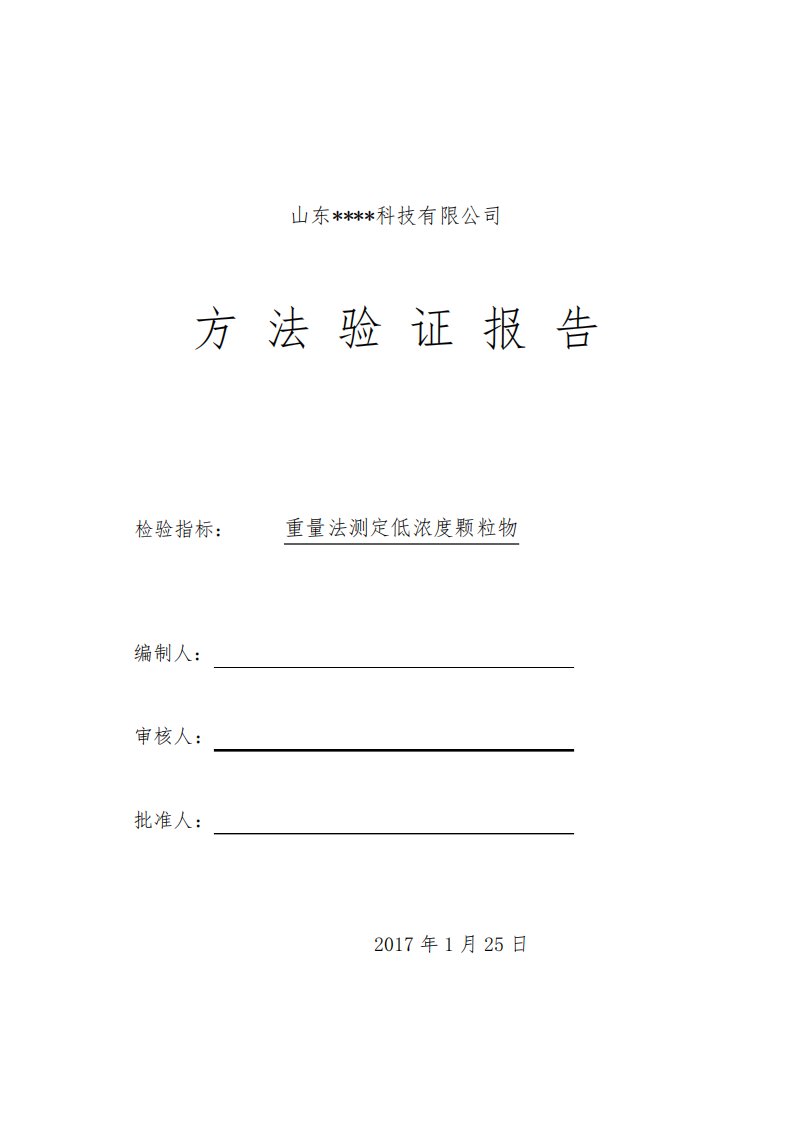 山东****科技有限公司

方 法 验 证 报 告

检验指标： 重量法测定低浓度颗粒物

编制人：

审核人：

批准人：

2017 年 1 月 25 日